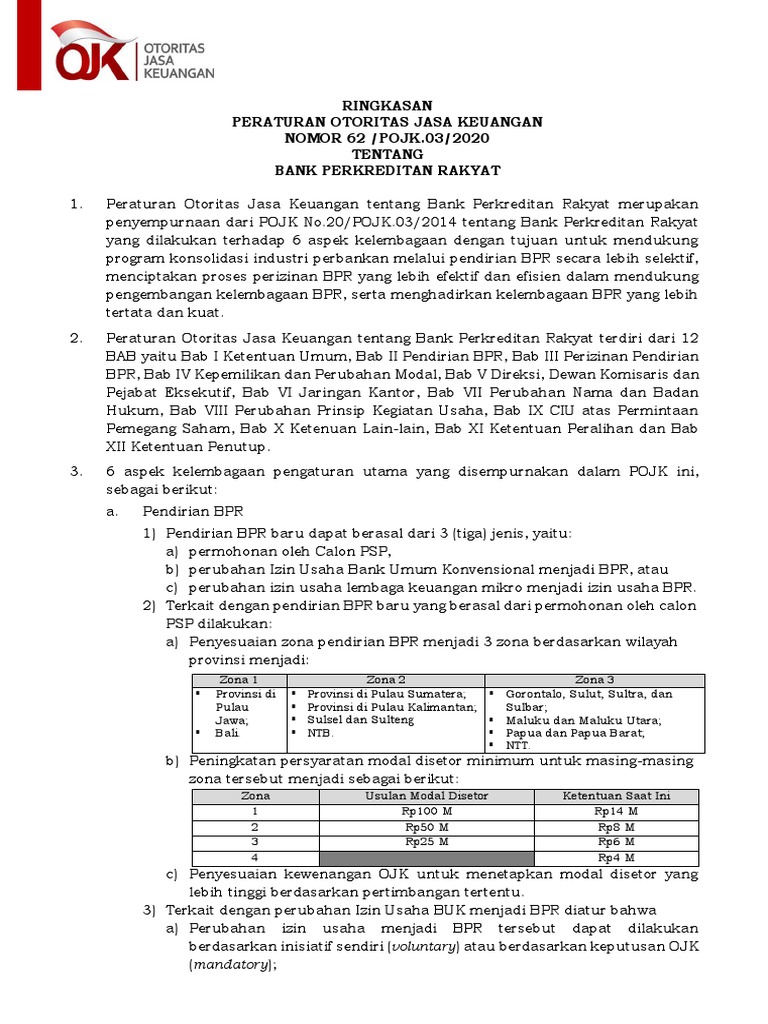 OJK OTORITAS JASA KEUANGAN

RINGKASAN
PERATURAN OTORITAS JASA KEUANGAN
NOMOR 62 /POJK.03/2020
TENTANG
BANK PERKREDITAN RAKYAT

1. Peraturan Otoritas Jasa Keuangan tentang Bank Perkreditan Rakyat merupakan penyempurnaan dari POJK No.20/POJK.03/2014 tentang Bank Perkreditan Rakyat yang dilakukan terhadap 6 aspek kelembagaan dengan tujuan untuk mendukung program konsolidasi industri perbankan melalui pendirian BPR secara lebih selektif, menciptakan proses perizinan BPR yang lebih efektif dan efisien dalam mendukung pengembangan kelembagaan BPR, serta menghadirkan kelembagaan BPR yang lebih tertata dan kuat.

2. Peraturan Otoritas Jasa Keuangan tentang Bank Perkreditan Rakyat terdiri dari 12 BAB yaitu Bab I Ketentuan Umum, Bab II Pendirian BPR, Bab III Perizinan Pendirian BPR, Bab IV Kepemilikan dan Perubahan Modal, Bab V Direksi, Dewan Komisaris dan Pejabat Eksekutif, Bab VI Jaringan Kantor, Bab VII Perubahan Nama dan Badan Hukum, Bab VIII Perubahan Prinsip Kegiatan Usaha, Bab IX CIU atas Permintaan Pemegang Saham, Bab X Ketenuan Lain-lain, Bab XI Ketentuan Peralihan dan Bab XII Ketentuan Penutup.

3. 6 aspek kelembagaan pengaturan utama yang disempurnakan dalam POJK ini, sebagai berikut:
a. Pendirian BPR
1) Pendirian BPR baru dapat berasal dari 3 (tiga) jenis, yaitu:
a) permohonan oleh Calon PSP,
b) perubahan Izin Usaha Bank Umum Konvensional menjadi BPR, atau
c) perubahan izin usaha lembaga keuangan mikro menjadi izin usaha BPR.
2) Terkait dengan pendirian BPR baru yang berasal dari permohonan oleh calon PSP dilakukan:
a) Penyesuaian zona pendirian BPR menjadi 3 zona berdasarkan wilayah provinsi menjadi:

| Zona 1 | Zona 2 | Zona 3 |
|---|---|---|
| ▪ Provinsi di Pulau Jawa; ▪ Bali. | ▪ Provinsi di Pulau Sumatera; ▪ Provinsi di Pulau Kalimantan; ▪ Sulsel dan Sulteng ▪ NTB. | ▪ Gorontalo, Sulut, Sultra, dan Sulbar; ▪ Maluku dan Maluku Utara; ▪ Papua dan Papua Barat; ▪ NTT. |

b) Peningkatan persyaratan modal disetor minimum untuk masing-masing zona tersebut menjadi sebagai berikut:

| Zona | Usulan Modal Disetor | Ketentuan Saat Ini |
|---|---|---|
| 1 | Rp100 M | Rp14 M |
| 2 | Rp50 M | Rp8 M |
| 3 | Rp25 M | Rp6 M |
| 4 | | Rp4 M |

c) Penyesuaian kewenangan OJK untuk menetapkan modal disetor yang lebih tinggi berdasarkan pertimbangan tertentu.
3) Terkait dengan perubahan Izin Usaha BUK menjadi BPR diatur bahwa
a) Perubahan izin usaha menjadi BPR tersebut dapat dilakukan berdasarkan inisiatif sendiri (voluntary) atau berdasarkan keputusan OJK (mandatory);